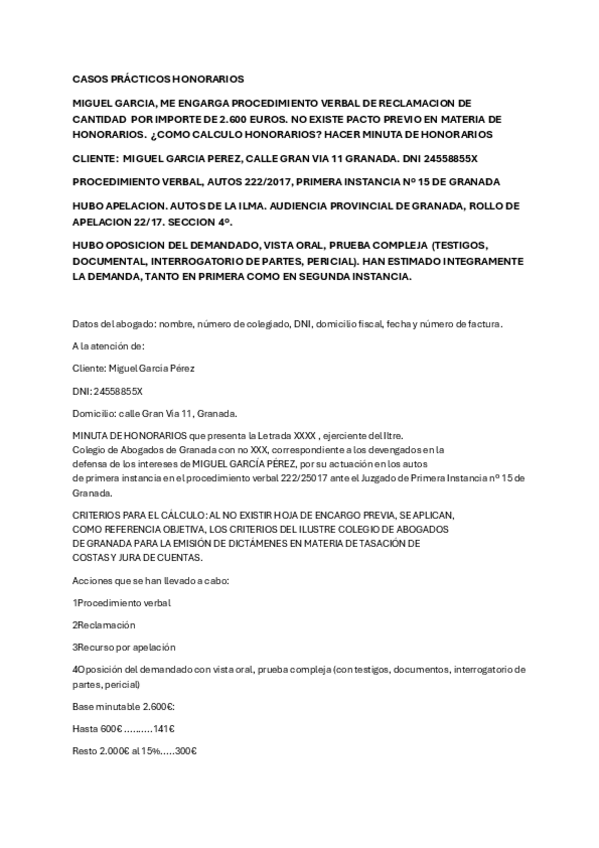 CASOS PRÁCTICOS HONORARIOS

MIGUEL GARCIA, ME ENGARGA PROCEDIMIENTO VERBAL DE RECLAMACION DE CANTIDAD POR IMPORTE DE 2.600 EUROS. NO EXISTE PACTO PREVIO EN MATERIA DE HONORARIOS. ¿COMO CALCULO HONORARIOS? HACER MINUTA DE HONORARIOS

CLIENTE: MIGUEL GARCIA PEREZ, CALLE GRAN VIA 11 GRANADA. DNI 24558855X

PROCEDIMIENTO VERBAL, AUTOS 222/2017, PRIMERA INSTANCIA Nº 15 DE GRANADA

HUBO APELACION. AUTOS DE LA ILMA. AUDIENCIA PROVINCIAL DE GRANADA, ROLLO DE APELACION 22/17. SECCION 4º.

HUBO OPOSICION DEL DEMANDADO, VISTA ORAL, PRUEBA COMPLEJA (TESTIGOS, DOCUMENTAL, INTERROGATORIO DE PARTES, PERICIAL). HAN ESTIMADO INTEGRAMENTE LA DEMANDA, TANTO EN PRIMERA COMO EN SEGUNDA INSTANCIA.

Datos del abogado: nombre, número de colegiado, DNI, domicilio fiscal, fecha y número de factura.

A la atención de:

Cliente: Miguel García Pérez

DNI: 24558855X

Domicilio: calle Gran Via 11, Granada.

MINUTA DE HONORARIOS que presenta la Letrada XXXX , ejerciente del Iltre. Colegio de Abogados de Granada con no XXX, correspondiente a los devengados en la defensa de los intereses de MIGUEL GARCÍA PÉREZ, por su actuación en los autos de primera instancia en el procedimiento verbal 222/25017 ante el Juzgado de Primera Instancia nº 15 de Granada.

CRITERIOS PARA EL CÁLCULO: AL NO EXISTIR HOJA DE ENCARGO PREVIA, SE APLICAN, COMO REFERENCIA OBJETIVA, LOS CRITERIOS DEL ILUSTRE COLEGIO DE ABOGADOS DE GRANADA PARA LA EMISIÓN DE DICTÁMENES EN MATERIA DE TASACIÓN DE COSTAS Y JURA DE CUENTAS.

Acciones que se han llevado a cabo:

1Procedimiento verbal

2Reclamación

3Recurso por apelación

4Oposición del demandado con vista oral, prueba compleja (con testigos, documentos, interrogatorio de partes, pericial)

Base minutable 2.600€:

Hasta 600€ ..........141€

Resto 2.000€ al 15%.....300€